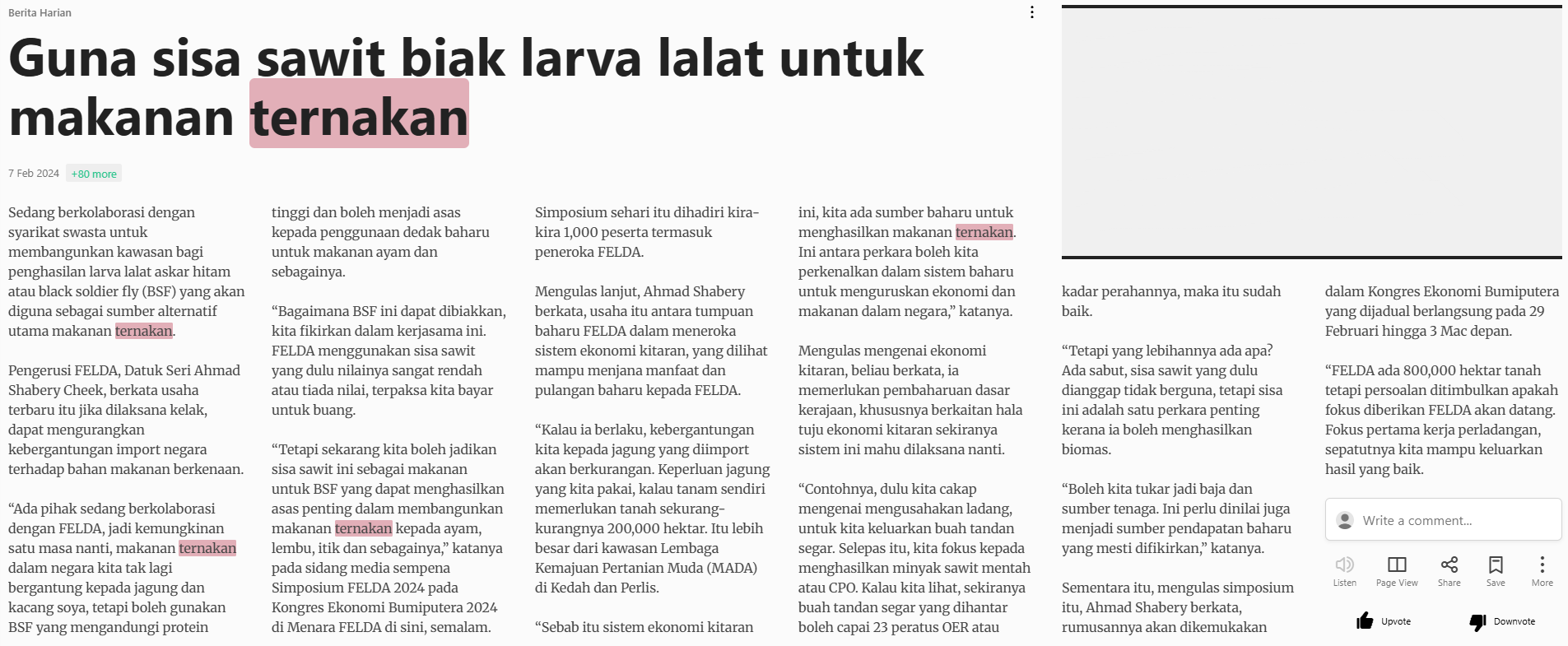 Berita Harian

Guna sisa sawit biak larva lalat untuk makanan ternakan

7 Feb 2024 +80 more

Sedang berkolaborasi dengan syarikat swasta untuk membangunkan kawasan bagi penghasilan larva lalat askar hitam atau black soldier fly (BSF) yang akan diguna sebagai sumber alternatif utama makanan ternakan.

Pengerusi FELDA, Datuk Seri Ahmad Shabery Cheek, berkata usaha terbaru itu jika dilaksana kelak, dapat mengurangkan kebergantungan import negara terhadap bahan makanan berkenaan.

“Ada pihak sedang berkolaborasi dengan FELDA, jadi kemungkinan satu masa nanti, makanan ternakan dalam negara kita tak lagi bergantung kepada jagung dan kacang soya, tetapi boleh gunakan BSF yang mengandungi protein tinggi dan boleh menjadi asas kepada penggunaan dedak baharu untuk makanan ayam dan sebagainya.

“Bagaimana BSF ini dapat dibiakkan, kita fikirkan dalam kerjasama ini. FELDA menggunakan sisa sawit yang dulu nilainya sangat rendah atau tiada nilai, terpaksa kita bayar untuk buang.

“Tetapi sekarang kita boleh jadikan sisa sawit ini sebagai makanan untuk BSF yang dapat menghasilkan asas penting dalam membangunkan makanan ternakan kepada ayam, lembu, itik dan sebagainya,” katanya pada sidang media sempena Simposium FELDA 2024 pada Kongres Ekonomi Bumiputera 2024 di Menara FELDA di sini, semalam.

Simposium sehari itu dihadiri kira-kira 1,000 peserta termasuk peneroka FELDA.

Mengulas lanjut, Ahmad Shabery berkata, usaha itu antara tumpuan baharu FELDA dalam meneroka sistem ekonomi kitaran, yang dilihat mampu menjana manfaat dan pulangan baharu kepada FELDA.

“Kalau ia berlaku, kebergantungan kita kepada jagung yang diimport akan berkurangan. Keperluan jagung yang kita pakai, kalau tanam sendiri memerlukan tanah sekurang-kurangnya 200,000 hektar. Itu lebih besar dari kawasan Lembaga Kemajuan Pertanian Muda (MADA) di Kedah dan Perlis.

“Sebab itu sistem ekonomi kitaran ini, kita ada sumber baharu untuk menghasilkan makanan ternakan. Ini antara perkara boleh kita perkenalkan dalam sistem baharu untuk menguruskan ekonomi dan makanan dalam negara,” katanya.

Mengulas mengenai ekonomi kitaran, beliau berkata, ia memerlukan pembaharuan dasar kerajaan, khususnya berkaitan hala tuju ekonomi kitaran sekiranya sistem ini mahu dilaksana nanti.

“Contohnya, dulu kita cakap mengenai mengusahakan ladang, untuk kita keluarkan buah tandan segar. Selepas itu, kita fokus kepada menghasilkan minyak sawit mentah atau CPO. Kalau kita lihat, sekiranya buah tandan segar yang dihantar boleh capai 23 peratus OER atau kadar perahannya, maka itu sudah baik.

“Tetapi yang lebihannya ada apa? Ada sabut, sisa sawit yang dulu dianggap tidak berguna, tetapi sisa ini adalah satu perkara penting kerana ia boleh menghasilkan biomas.

“Boleh kita tukar jadi baja dan sumber tenaga. Ini perlu dinilai juga menjadi sumber pendapatan baharu yang mesti difikirkan,” katanya.

Sementara itu, mengulas simposium itu, Ahmad Shabery berkata, rumusannya akan dikemukakan dalam Kongres Ekonomi Bumiputera yang dijadual berlangsung pada 29 Februari hingga 3 Mac depan.

“FELDA ada 800,000 hektar tanah tetapi persoalan ditimbulkan apakah fokus diberikan FELDA akan datang. Fokus pertama kerja perladangan, sepatutnya kita mampu keluarkan hasil yang baik.

Write a comment...

Listen Page View Share Save More

Upvote Downvote